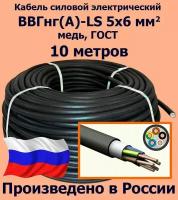 Кабель силовой электрический

ВВГнг(А)-LS 5х6 мм²

медь, ГОСТ

10 метров

Произведено в России